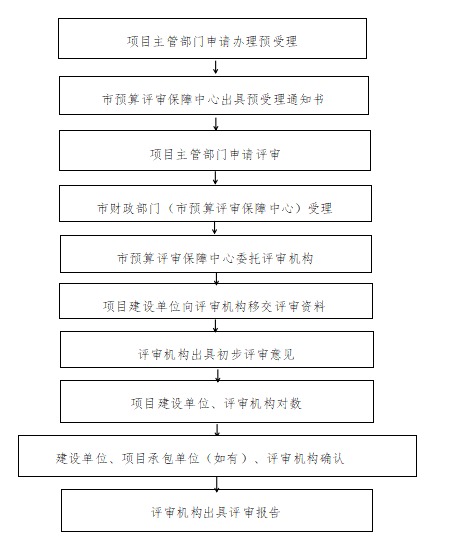 项目主管部门申请办理预受理

市预算评审保障中心出具预受理通知书

项目主管部门申请评审

市财政部门（市预算评审保障中心）受理

市预算评审保障中心委托评审机构

项目建设单位向评审机构移交评审资料

评审机构出具初步评审意见

项目建设单位、评审机构对数

建设单位、项目承包单位（如有）、评审机构确认

评审机构出具评审报告